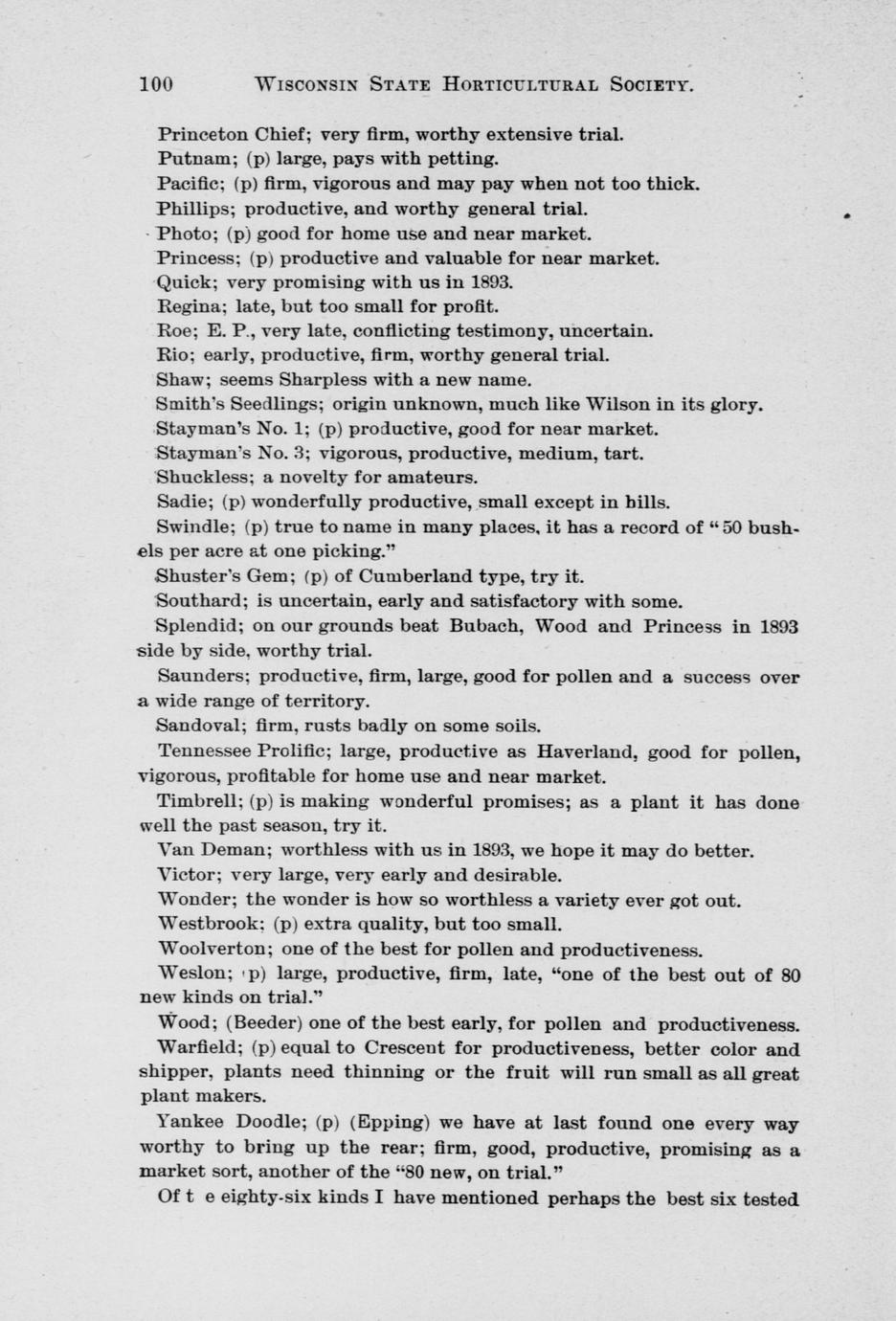 100 WISCONSIN STATE HORTICULTURAL SOCIETY.

Princeton Chief; very firm, worthy extensive trial.

Putnam; (p) large, pays with petting.

Pacific; (p) firm, vigorous and may pay when not too thick.

Phillips; productive, and worthy general trial.

Photo; (p) good for home use and near market.

Princess; (p) productive and valuable for near market.

Quick; very promising with us in 1893.

Regina; late, but too small for profit.

Roe; E. P., very late, conflicting testimony, uncertain.

Rio; early, productive, firm, worthy general trial.

Shaw; seems Sharpless with a new name.

Smith's Seedlings; origin unknown, much like Wilson in its glory.

Stayman's No. 1; (p) productive, good for near market.

Stayman's No. 3; vigorous, productive, medium, tart.

Shuckless; a novelty for amateurs.

Sadie; (p) wonderfully productive, small except in hills.

Swindle; (p) true to name in many places, it has a record of "50 bushels per acre at one picking."

Shuster's Gem; (p) of Cumberland type, try it.

Southard; is uncertain, early and satisfactory with some.

Splendid; on our grounds beat Bubach, Wood and Princess in 1893 side by side, worthy trial.

Saunders; productive, firm, large, good for pollen and a success over a wide range of territory.

Sandoval; firm, rusts badly on some soils.

Tennessee Prolific; large, productive as Haverland, good for pollen, vigorous, profitable for home use and near market.

Timbrell; (p) is making wonderful promises; as a plant it has done well the past season, try it.

Van Deman; worthless with us in 1893, we hope it may do better.

Victor; very large, very early and desirable.

Wonder; the wonder is how so worthless a variety ever got out.

Westbrook; (p) extra quality, but too small.

Woolverton; one of the best for pollen and productiveness.

Weslon; (p) large, productive, firm, late, "one of the best out of 80 new kinds on trial."

Wood; (Beeder) one of the best early, for pollen and productiveness.

Warfield; (p) equal to Crescent for productiveness, better color and shipper, plants need thinning or the fruit will run small as all great plant makers.

Yankee Doodle; (p) (Epping) we have at last found one every way worthy to bring up the rear; firm, good, productive, promising as a market sort, another of the "80 new, on trial."

Of t e eighty-six kinds I have mentioned perhaps the best six tested